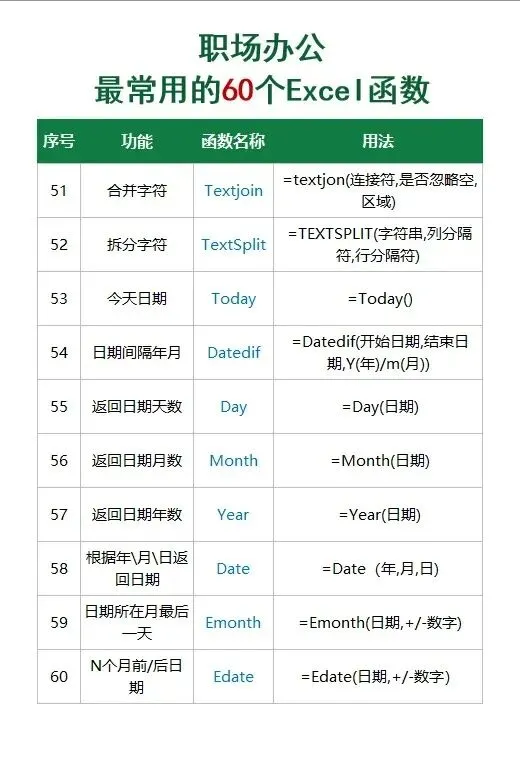 职场办公
最常用的60个Excel函数

| 序号 | 功能 | 函数名称 | 用法 |
|---|---|---|---|
| 51 | 合并字符 | Textjoin | =textjon(连接符,是否忽略空,区域) |
| 52 | 拆分字符 | TextSplit | =TEXTSPLIT(字符串,列分隔符,行分隔符) |
| 53 | 今天日期 | Today | =Today() |
| 54 | 日期间隔年月 | Datedif | =Datedif(开始日期,结束日期,Y(年)/m(月)) |
| 55 | 返回日期天数 | Day | =Day(日期) |
| 56 | 返回日期月数 | Month | =Month(日期) |
| 57 | 返回日期年数 | Year | =Year(日期) |
| 58 | 根据年\月\日返回日期 | Date | =Date (年,月,日) |
| 59 | 日期所在月最后一天 | Emonth | =Emonth(日期,+/-数字) |
| 60 | N个月前/后日期 | Edate | =Edate(日期,+/-数字) |